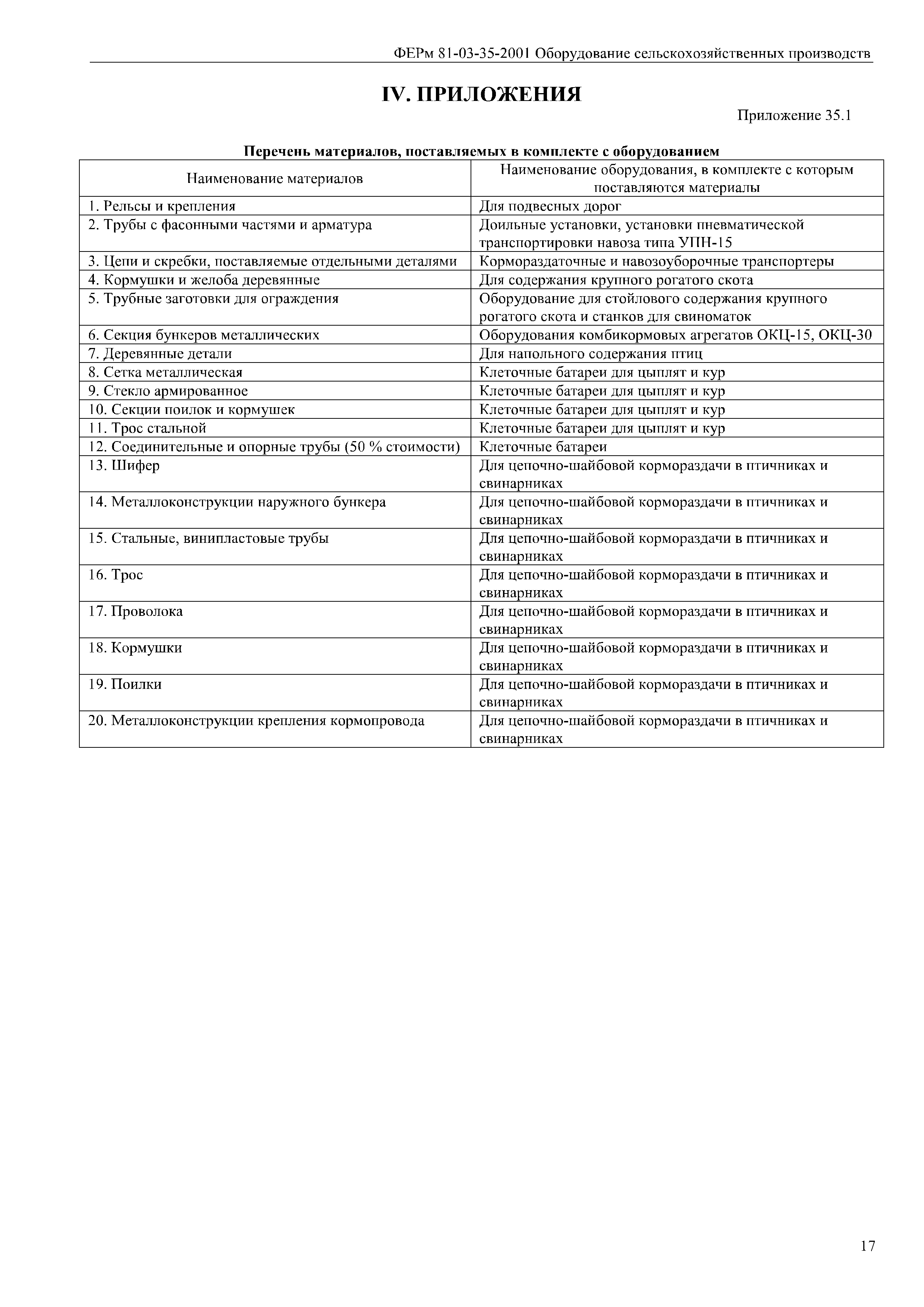 ФЕРм 81-03-35-2001 Оборудование сельскохозяйственных производств

IV. ПРИЛОЖЕНИЯ

Приложение 35.1

Перечень материалов, поставляемых в комплекте с оборудованием

| Наименование материалов | Наименование оборудования, в комплекте с которым поставляются материалы |
|---|---|
| 1. Рельсы и крепления | Для подвесных дорог |
| 2. Трубы с фасонными частями и арматура | Доильные установки, установки пневматической транспортировки навоза типа УПН-15 |
| 3. Цепи и скребки, поставляемые отдельными деталями | Кормораздаточные и навозоуборочные транспортеры |
| 4. Кормушки и желоба деревянные | Для содержания крупного рогатого скота |
| 5. Трубные заготовки для ограждения | Оборудование для стойлового содержания крупного рогатого скота и станков для свиноматок |
| 6. Секция бункеров металлических | Оборудования комбикормовых агрегатов ОКЦ-15, ОКЦ-30 |
| 7. Деревянные детали | Для напольного содержания птиц |
| 8. Сетка металлическая | Клеточные батареи для цыплят и кур |
| 9. Стекло армированное | Клеточные батареи для цыплят и кур |
| 10. Секции поилок и кормушек | Клеточные батареи для цыплят и кур |
| 11. Трос стальной | Клеточные батареи для цыплят и кур |
| 12. Соединительные и опорные трубы (50 % стоимости) | Клеточные батареи |
| 13. Шифер | Для цепочно-шайбовой кормораздачи в птичниках и свинарниках |
| 14. Металлоконструкции наружного бункера | Для цепочно-шайбовой кормораздачи в птичниках и свинарниках |
| 15. Стальные, винипластовые трубы | Для цепочно-шайбовой кормораздачи в птичниках и свинарниках |
| 16. Трос | Для цепочно-шайбовой кормораздачи в птичниках и свинарниках |
| 17. Проволока | Для цепочно-шайбовой кормораздачи в птичниках и свинарниках |
| 18. Кормушки | Для цепочно-шайбовой кормораздачи в птичниках и свинарниках |
| 19. Поилки | Для цепочно-шайбовой кормораздачи в птичниках и свинарниках |
| 20. Металлоконструкции крепления кормопровода | Для цепочно-шайбовой кормораздачи в птичниках и свинарниках |

17